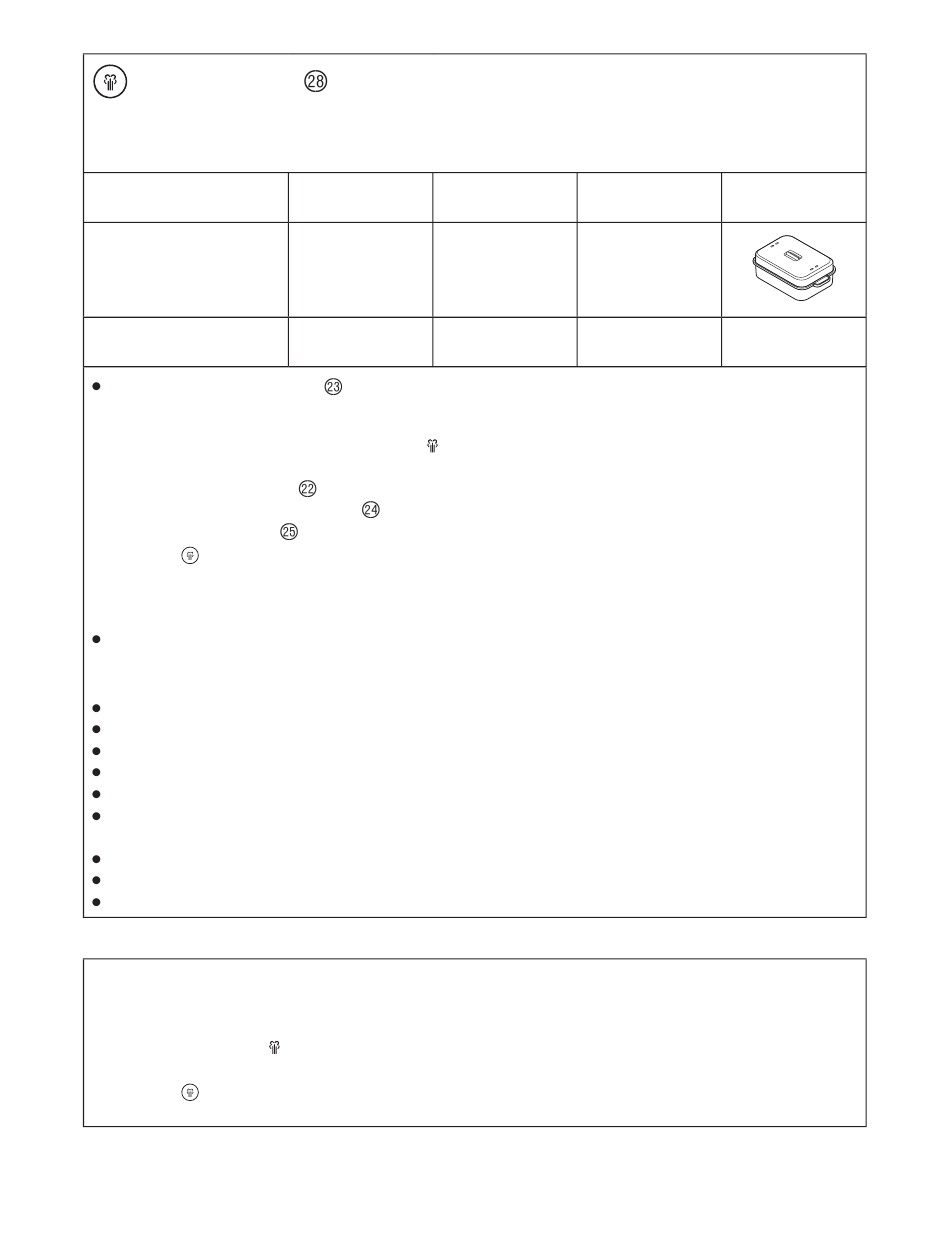 ㉘

㉓

㉒
㉔
㉕